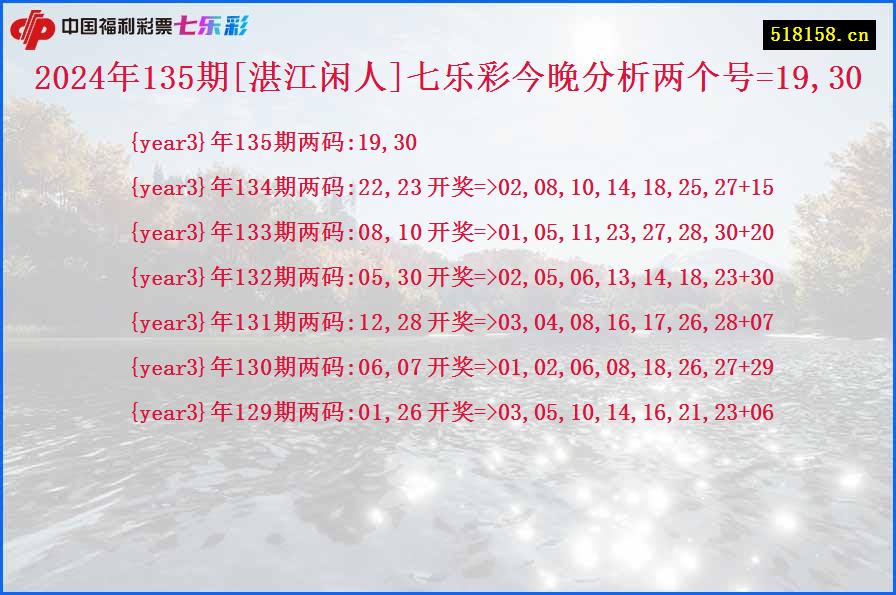 中国福利彩票七乐彩

518158.cn

2024年135期[湛江闲人]七乐彩今晚分析两个号=19,30

{year3}年135期两码:19,30

{year3}年134期两码:22,23 开奖=>02,08,10,14,18,25,27+15

{year3}年133期两码:08,10 开奖=>01,05,11,23,27,28,30+20

{year3}年132期两码:05,30 开奖=>02,05,06,13,14,18,23+30

{year3}年131期两码:12,28 开奖=>03,04,08,16,17,26,28+07

{year3}年130期两码:06,07 开奖=>01,02,06,08,18,26,27+29

{year3}年129期两码:01,26 开奖=>03,05,10,14,16,21,23+06